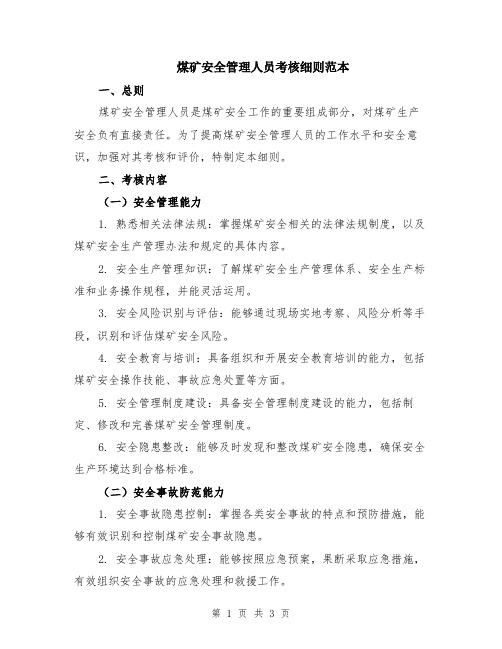 煤矿安全管理人员考核细则范本

一、总则

煤矿安全管理人员是煤矿安全工作的重要组成部分，对煤矿生产安全负有直接责任。为了提高煤矿安全管理人员的工作水平和安全意识，加强对其考核和评价，特制定本细则。

二、考核内容

（一）安全管理能力

1. 熟悉相关法律法规：掌握煤矿安全相关的法律法规制度，以及煤矿安全生产管理办法和规定的具体内容。

2. 安全生产管理知识：了解煤矿安全生产管理体系、安全生产标准和业务操作规程，并能灵活运用。

3. 安全风险识别与评估：能够通过现场实地考察、风险分析等手段，识别和评估煤矿安全风险。

4. 安全教育与培训：具备组织和开展安全教育培训的能力，包括煤矿安全操作技能、事故应急处置等方面。

5. 安全管理制度建设：具备安全管理制度建设的能力，包括制定、修改和完善煤矿安全管理制度。

6. 安全隐患整改：能够及时发现和整改煤矿安全隐患，确保安全生产环境达到合格标准。

（二）安全事故防范能力

1. 安全事故隐患控制：掌握各类安全事故的特点和预防措施，能够有效识别和控制煤矿安全事故隐患。

2. 安全事故应急处理：能够按照应急预案，果断采取应急措施，有效组织安全事故的应急处理和救援工作。

第 1 页 共 3 页